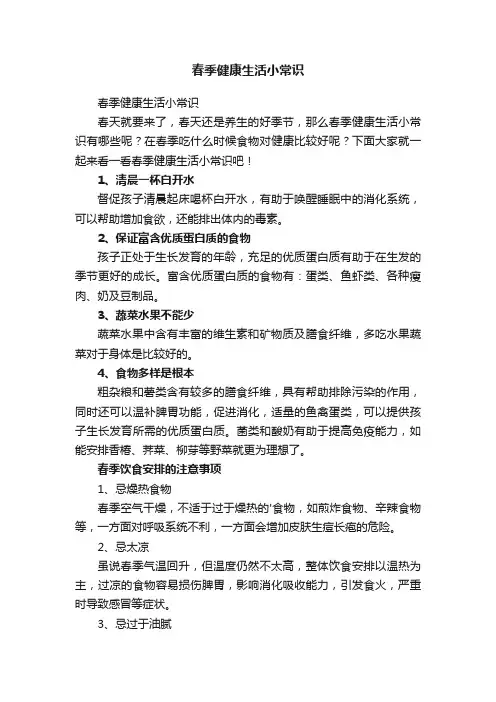 春季健康生活小常识

春季健康生活小常识

春天就要来了，春天还是养生的好季节，那么春季健康生活小常识有哪些呢？在春季吃什么时候食物对健康比较好呢？下面大家就一起来看一看春季健康生活小常识吧！

1、清晨一杯白开水

督促孩子清晨起床喝杯白开水，有助于唤醒睡眠中的消化系统，可以帮助增加食欲，还能排出体内的毒素。

2、保证富含优质蛋白质的食物

孩子正处于生长发育的年龄，充足的优质蛋白质有助于在生发的季节更好的成长。富含优质蛋白质的食物有：蛋类、鱼虾类、各种瘦肉、奶及豆制品。

3、蔬菜水果不能少

蔬菜水果中含有丰富的维生素和矿物质及膳食纤维，多吃水果蔬菜对于身体是比较好的。

4、食物多样是根本

粗杂粮和薯类含有较多的膳食纤维，具有帮助排除污染的作用，同时还可以温补脾胃功能，促进消化，适量的鱼禽蛋类，可以提供孩子生长发育所需的优质蛋白质。菌类和酸奶有助于提高免疫能力，如能安排香椿、荠菜、柳芽等野菜就更为理想了。

春季饮食安排的注意事项

1、忌燥热食物

春季空气干燥，不适于过于燥热的'食物，如煎炸食物、辛辣食物等，一方面对呼吸系统不利，一方面会增加皮肤生痘长疱的危险。

2、忌太凉

虽说春季气温回升，但温度仍然不太高，整体饮食安排以温热为主，过凉的食物容易损伤脾胃，影响消化吸收能力，引发食火，严重时导致感冒等症状。

3、忌过于油腻